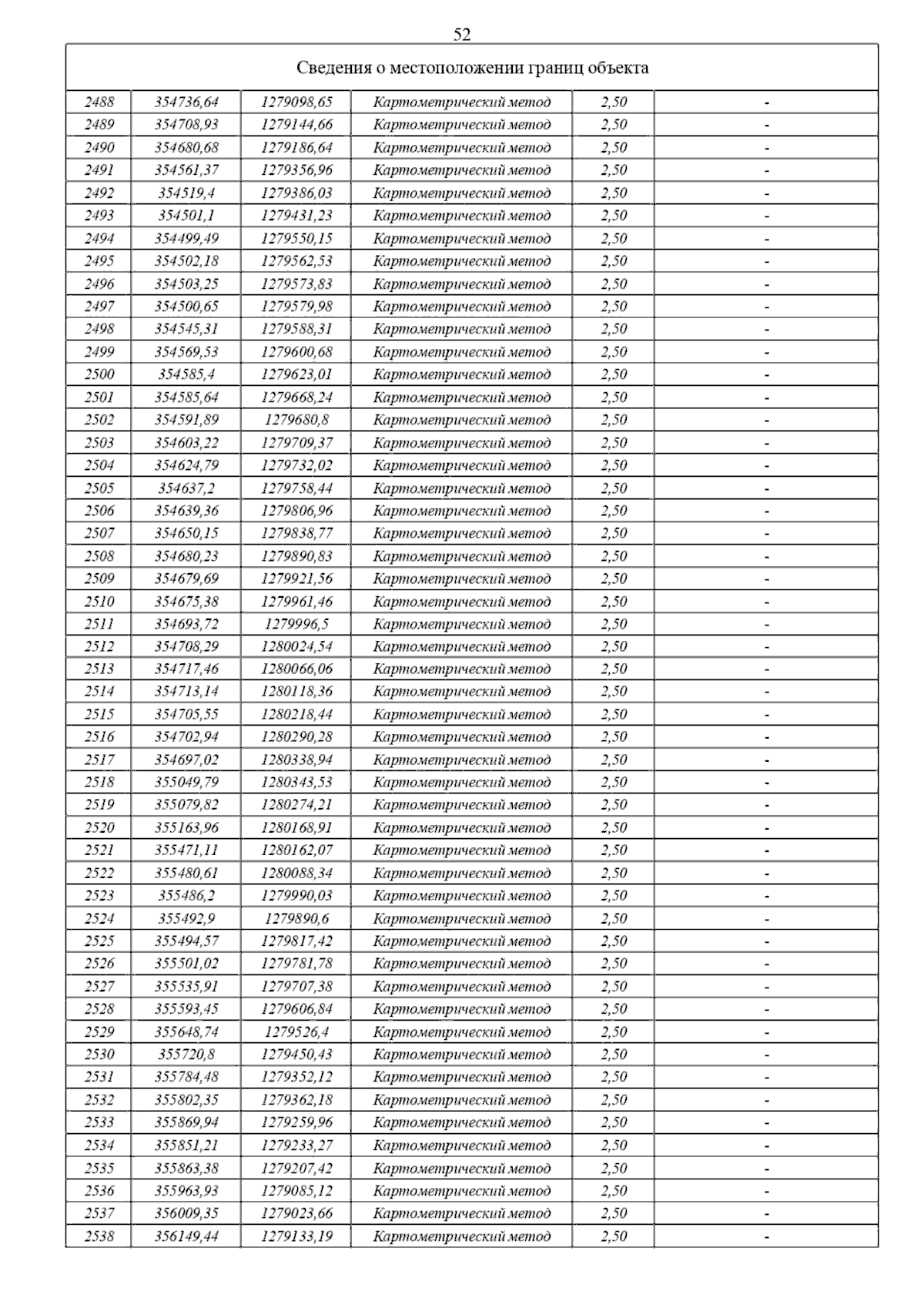 52

| Сведения о местоположении границ объекта | | | | | |
|---|---|---|---|---|---|
| 2488 | 354736,64 | 1279098,65 | Картометрический метод | 2,50 | - |
| 2489 | 354708,93 | 1279144,66 | Картометрический метод | 2,50 | - |
| 2490 | 354680,68 | 1279186,64 | Картометрический метод | 2,50 | - |
| 2491 | 354561,37 | 1279356,96 | Картометрический метод | 2,50 | - |
| 2492 | 354519,4 | 1279386,03 | Картометрический метод | 2,50 | - |
| 2493 | 354501,1 | 1279431,23 | Картометрический метод | 2,50 | - |
| 2494 | 354499,49 | 1279550,15 | Картометрический метод | 2,50 | - |
| 2495 | 354502,18 | 1279562,53 | Картометрический метод | 2,50 | - |
| 2496 | 354503,25 | 1279573,83 | Картометрический метод | 2,50 | - |
| 2497 | 354500,65 | 1279579,98 | Картометрический метод | 2,50 | - |
| 2498 | 354545,31 | 1279588,31 | Картометрический метод | 2,50 | - |
| 2499 | 354569,53 | 1279600,68 | Картометрический метод | 2,50 | - |
| 2500 | 354585,4 | 1279623,01 | Картометрический метод | 2,50 | - |
| 2501 | 354585,64 | 1279668,24 | Картометрический метод | 2,50 | - |
| 2502 | 354591,89 | 1279680,8 | Картометрический метод | 2,50 | - |
| 2503 | 354603,22 | 1279709,37 | Картометрический метод | 2,50 | - |
| 2504 | 354624,79 | 1279732,02 | Картометрический метод | 2,50 | - |
| 2505 | 354637,2 | 1279758,44 | Картометрический метод | 2,50 | - |
| 2506 | 354639,36 | 1279806,96 | Картометрический метод | 2,50 | - |
| 2507 | 354650,15 | 1279838,77 | Картометрический метод | 2,50 | - |
| 2508 | 354680,23 | 1279890,83 | Картометрический метод | 2,50 | - |
| 2509 | 354679,69 | 1279921,56 | Картометрический метод | 2,50 | - |
| 2510 | 354675,38 | 1279961,46 | Картометрический метод | 2,50 | - |
| 2511 | 354693,72 | 1279996,5 | Картометрический метод | 2,50 | - |
| 2512 | 354708,29 | 1280024,54 | Картометрический метод | 2,50 | - |
| 2513 | 354717,46 | 1280066,06 | Картометрический метод | 2,50 | - |
| 2514 | 354713,14 | 1280118,36 | Картометрический метод | 2,50 | - |
| 2515 | 354705,55 | 1280218,44 | Картометрический метод | 2,50 | - |
| 2516 | 354702,94 | 1280290,28 | Картометрический метод | 2,50 | - |
| 2517 | 354697,02 | 1280338,94 | Картометрический метод | 2,50 | - |
| 2518 | 355049,79 | 1280343,53 | Картометрический метод | 2,50 | - |
| 2519 | 355079,82 | 1280274,21 | Картометрический метод | 2,50 | - |
| 2520 | 355163,96 | 1280168,91 | Картометрический метод | 2,50 | - |
| 2521 | 355471,11 | 1280162,07 | Картометрический метод | 2,50 | - |
| 2522 | 355480,61 | 1280088,34 | Картометрический метод | 2,50 | - |
| 2523 | 355486,2 | 1279990,03 | Картометрический метод | 2,50 | - |
| 2524 | 355492,9 | 1279890,6 | Картометрический метод | 2,50 | - |
| 2525 | 355494,57 | 1279817,42 | Картометрический метод | 2,50 | - |
| 2526 | 355501,02 | 1279781,78 | Картометрический метод | 2,50 | - |
| 2527 | 355535,91 | 1279707,38 | Картометрический метод | 2,50 | - |
| 2528 | 355593,45 | 1279606,84 | Картометрический метод | 2,50 | - |
| 2529 | 355648,74 | 1279526,4 | Картометрический метод | 2,50 | - |
| 2530 | 355720,8 | 1279450,43 | Картометрический метод | 2,50 | - |
| 2531 | 355784,48 | 1279352,12 | Картометрический метод | 2,50 | - |
| 2532 | 355802,35 | 1279362,18 | Картометрический метод | 2,50 | - |
| 2533 | 355869,94 | 1279259,96 | Картометрический метод | 2,50 | - |
| 2534 | 355851,21 | 1279233,27 | Картометрический метод | 2,50 | - |
| 2535 | 355863,38 | 1279207,42 | Картометрический метод | 2,50 | - |
| 2536 | 355963,93 | 1279085,12 | Картометрический метод | 2,50 | - |
| 2537 | 356009,35 | 1279023,66 | Картометрический метод | 2,50 | - |
| 2538 | 356149,44 | 1279133,19 | Картометрический метод | 2,50 | - |